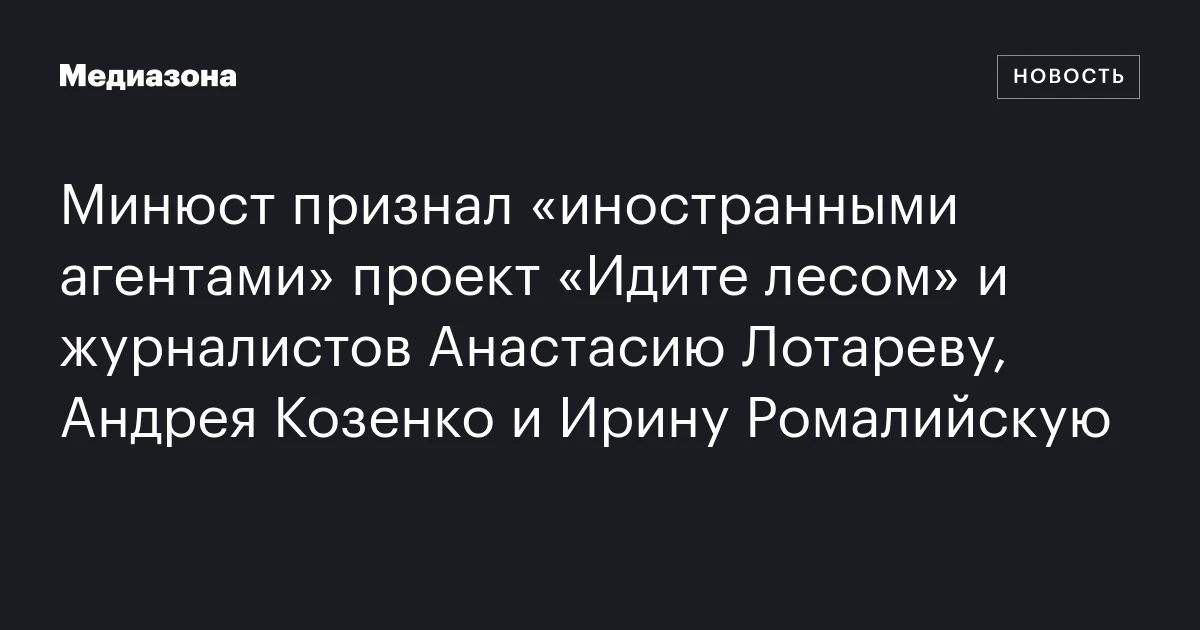 Медиазона

НОВОСТЬ

Минюст признал «иностранными агентами» проект «Идите лесом» и журналистов Анастасию Лотареву, Андрея Козенко и Ирину Ромалийскую